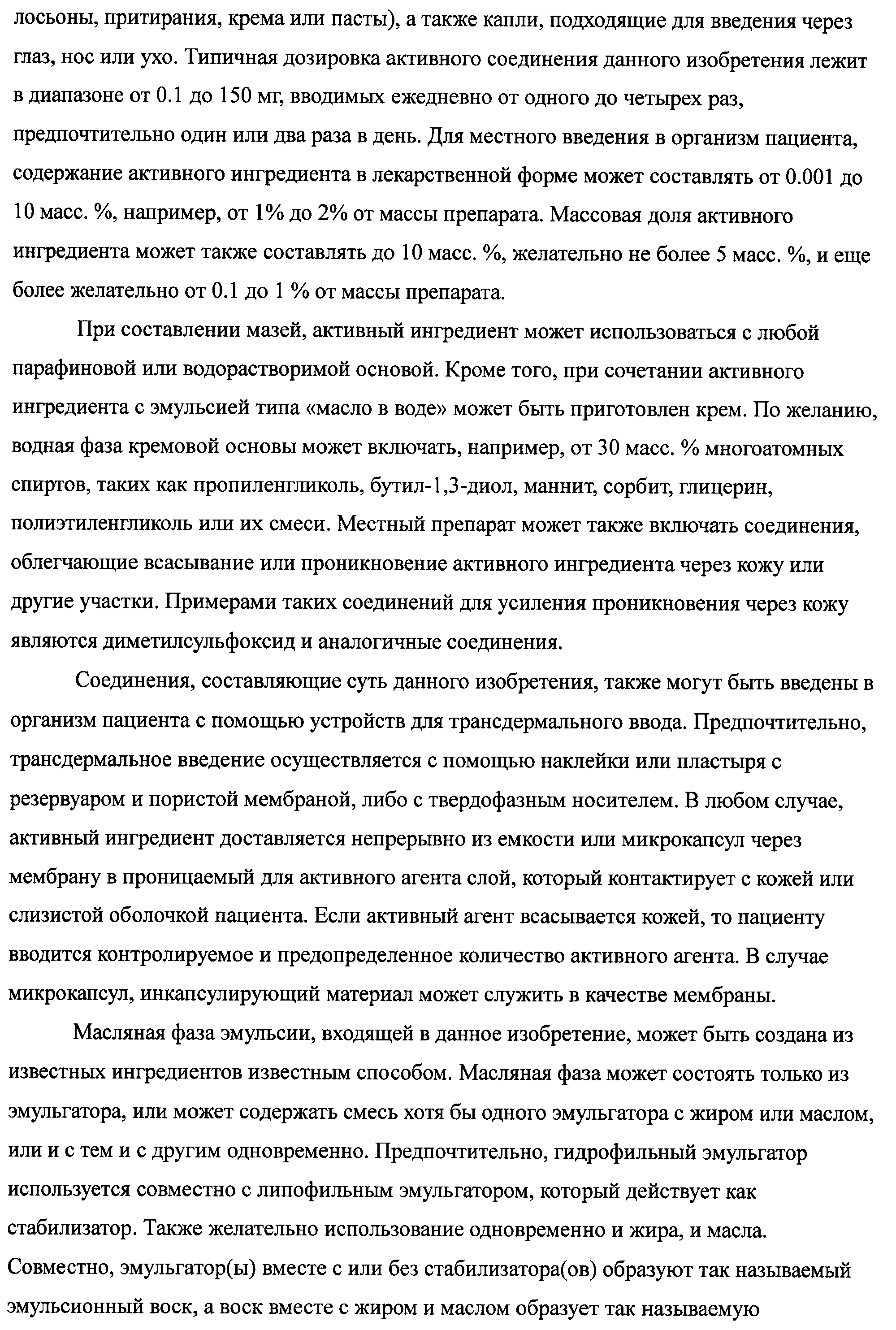 лосьоны, притирания, крема или пасты), а также капли, подходящие для введения через глаз, нос или ухо. Типичная дозировка активного соединения данного изобретения лежит в диапазоне от 0.1 до 150 мг, вводимых ежедневно от одного до четырех раз, предпочтительно один или два раза в день. Для местного введения в организм пациента, содержание активного ингредиента в лекарственной форме может составлять от 0.001 до 10 масс. %, например, от 1% до 2% от массы препарата. Массовая доля активного ингредиента может также составлять до 10 масс. %, желательно не более 5 масс. %, и еще более желательно от 0.1 до 1 % от массы препарата.

При составлении мазей, активный ингредиент может использоваться с любой парафиновой или водорастворимой основой. Кроме того, при сочетании активного ингредиента с эмульсией типа «масло в воде» может быть приготовлен крем. По желанию, водная фаза кремовой основы может включать, например, от 30 масс. % многоатомных спиртов, таких как пропиленгликоль, бутил-1,3-диол, маннит, сорбит, глицерин, полиэтиленгликоль или их смеси. Местный препарат может также включать соединения, облегчающие всасывание или проникновение активного ингредиента через кожу или другие участки. Примерами таких соединений для усиления проникновения через кожу являются диметилсульфоксид и аналогичные соединения.

Соединения, составляющие суть данного изобретения, также могут быть введены в организм пациента с помощью устройств для трансдермального ввода. Предпочтительно, трансдермальное введение осуществляется с помощью наклейки или пластыря с резервуаром и пористой мембраной, либо с твердофазным носителем. В любом случае, активный ингредиент доставляется непрерывно из емкости или микрокапсул через мембрану в проницаемый для активного агента слой, который контактирует с кожей или слизистой оболочкой пациента. Если активный агент всасывается кожей, то пациенту вводится контролируемое и предопределенное количество активного агента. В случае микрокапсул, инкапсулирующий материал может служить в качестве мембраны.

Масляная фаза эмульсии, входящей в данное изобретение, может быть создана из известных ингредиентов известным способом. Масляная фаза может состоять только из эмульгатора, или может содержать смесь хотя бы одного эмульгатора с жиром или маслом, или и с тем и с другим одновременно. Предпочтительно, гидрофильный эмульгатор используется совместно с липофильным эмульгатором, который действует как стабилизатор. Также желательно использование одновременно и жира, и масла. Совместно, эмульгатор(ы) вместе с или без стабилизатора(ов) образуют так называемый эмульсионный воск, а воск вместе с жиром и маслом образует так называемую